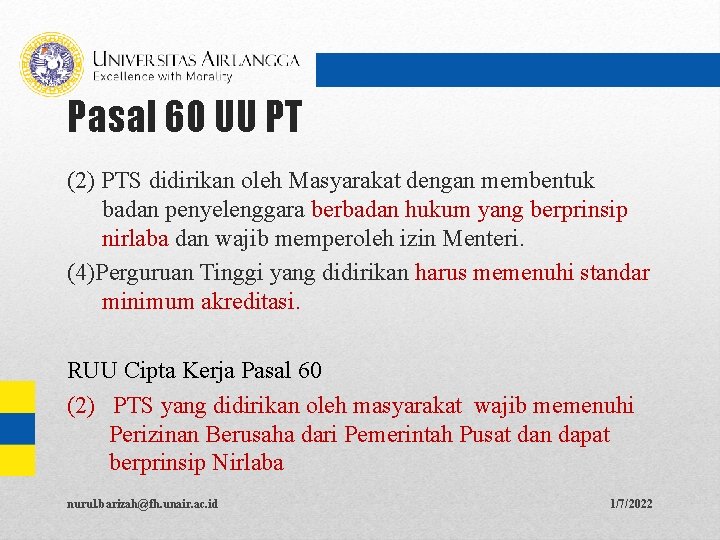 UNIVERSITAS AIRLANGGA
Excellence with Morality

Pasal 60 UU PT

(2) PTS didirikan oleh Masyarakat dengan membentuk badan penyelenggara berbadan hukum yang berprinsip nirlaba dan wajib memperoleh izin Menteri.

(4)Perguruan Tinggi yang didirikan harus memenuhi standar minimum akreditasi.

RUU Cipta Kerja Pasal 60

(2) PTS yang didirikan oleh masyarakat wajib memenuhi Perizinan Berusaha dari Pemerintah Pusat dan dapat berprinsip Nirlaba

nurul.barizah@fh.unair.ac.id

1/7/2022